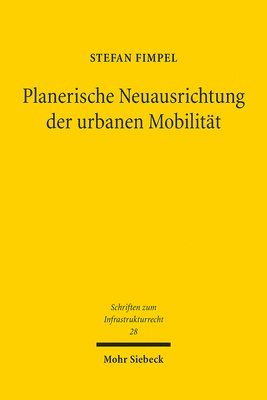 STEFAN FIMPEL

Planerische Neuausrichtung der urbanen Mobilität

Schriften zum Infrastrukturrecht 28

Mohr Siebeck